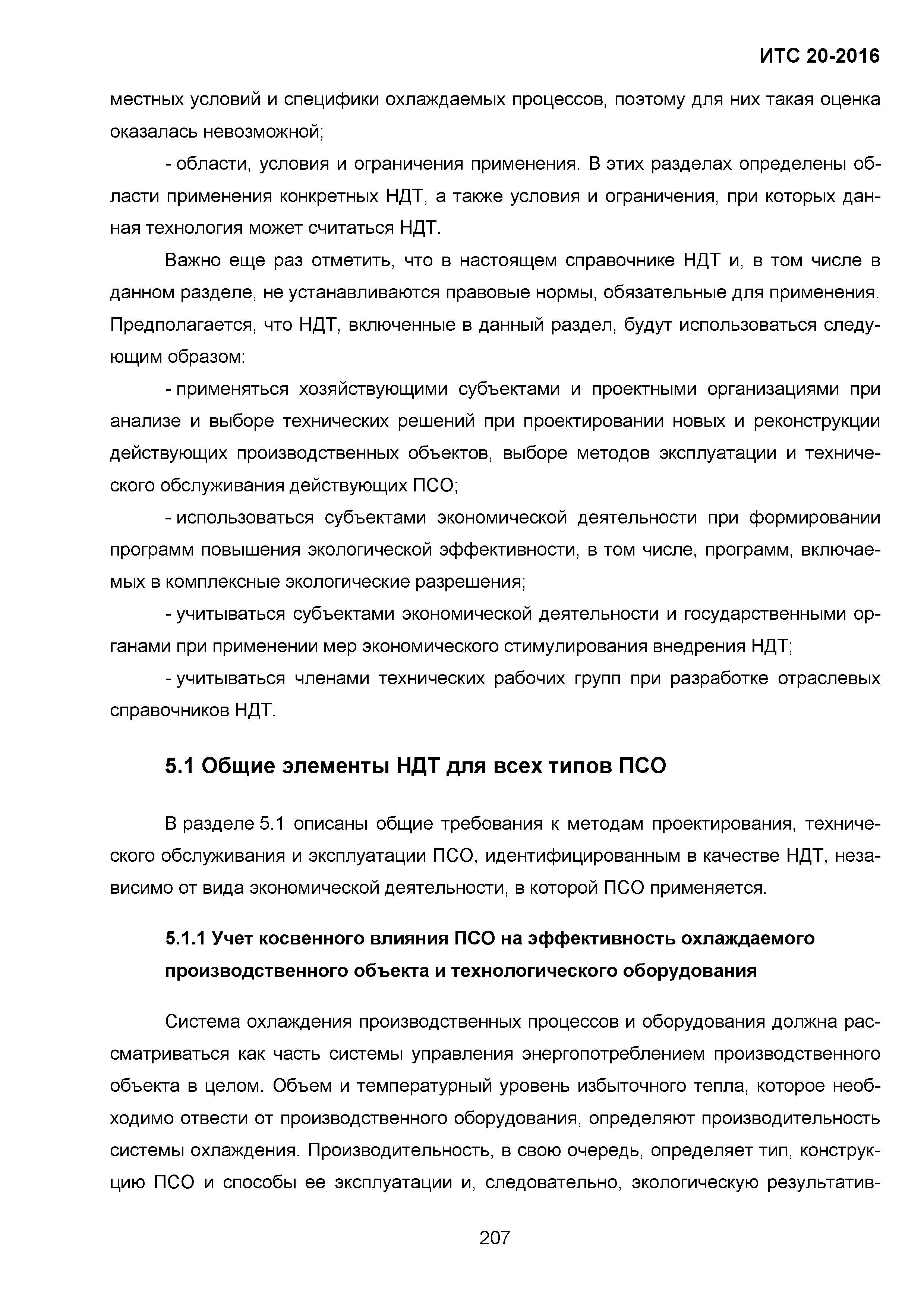 ИТС 20-2016

местных условий и специфики охлаждаемых процессов, поэтому для них такая оценка оказалась невозможной;

- области, условия и ограничения применения. В этих разделах определены области применения конкретных НДТ, а также условия и ограничения, при которых данная технология может считаться НДТ.

Важно еще раз отметить, что в настоящем справочнике НДТ и, в том числе в данном разделе, не устанавливаются правовые нормы, обязательные для применения. Предполагается, что НДТ, включенные в данный раздел, будут использоваться следующим образом:

- применяться хозяйствующими субъектами и проектными организациями при анализе и выборе технических решений при проектировании новых и реконструкции действующих производственных объектов, выборе методов эксплуатации и технического обслуживания действующих ПСО;

- использоваться субъектами экономической деятельности при формировании программ повышения экологической эффективности, в том числе, программ, включаемых в комплексные экологические разрешения;

- учитываться субъектами экономической деятельности и государственными органами при применении мер экономического стимулирования внедрения НДТ;

- учитываться членами технических рабочих групп при разработке отраслевых справочников НДТ.

5.1 Общие элементы НДТ для всех типов ПСО

В разделе 5.1 описаны общие требования к методам проектирования, технического обслуживания и эксплуатации ПСО, идентифицированным в качестве НДТ, независимо от вида экономической деятельности, в которой ПСО применяется.

5.1.1 Учет косвенного влияния ПСО на эффективность охлаждаемого производственного объекта и технологического оборудования

Система охлаждения производственных процессов и оборудования должна рассматриваться как часть системы управления энергопотреблением производственного объекта в целом. Объем и температурный уровень избыточного тепла, которое необходимо отвести от производственного оборудования, определяют производительность системы охлаждения. Производительность, в свою очередь, определяет тип, конструкцию ПСО и способы ее эксплуатации и, следовательно, экологическую результатив-

207